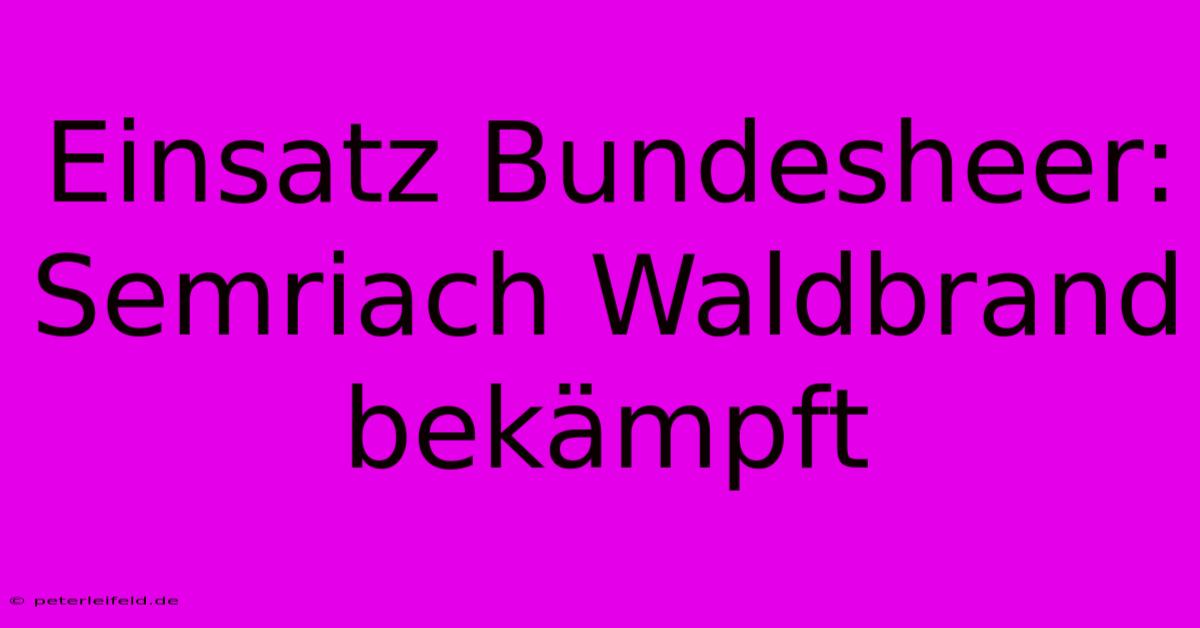 Einsatz Bundesheer: Semriach Waldbrand bekämpft

© peterleifeld.de